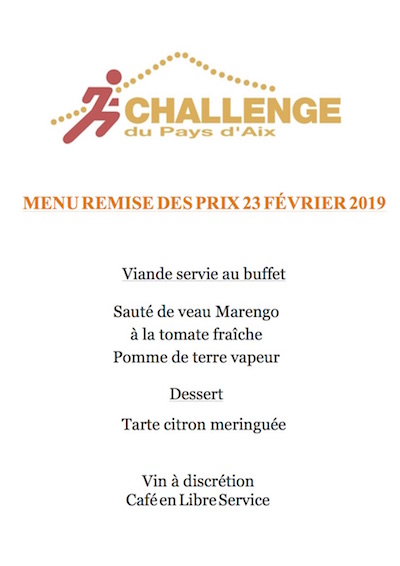 CHALLENGE
du Pays d'Aix

MENU REMISE DES PRIX 23 FÉVRIER 2019

Viande servie au buffet

Sauté de veau Marengo
à la tomate fraîche
Pomme de terre vapeur

Dessert

Tarte citron meringuée

Vin à discrétion
Café en Libre Service